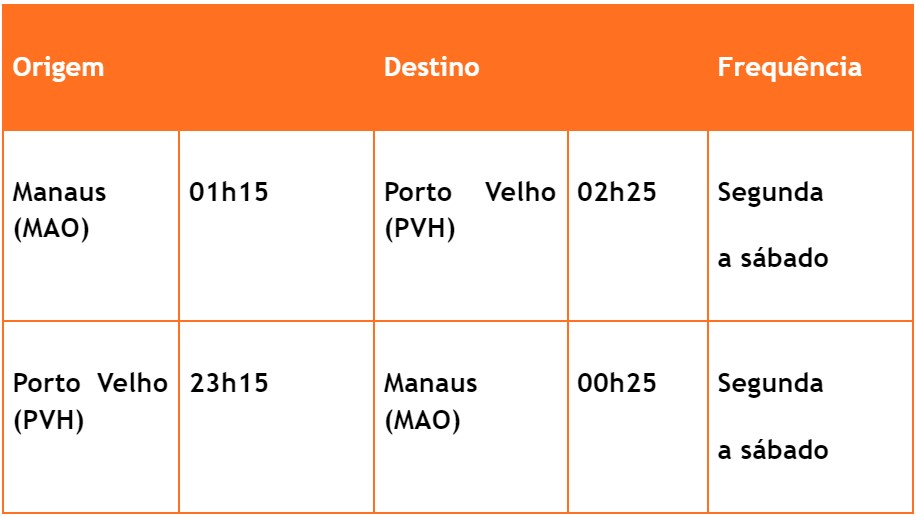 | Origem | | Destino | | Frequência |
|---|---|---|---|---|
| Manaus (MAO) | 01h15 | Porto Velho (PVH) | 02h25 | Segunda a sábado |
| Porto Velho (PVH) | 23h15 | Manaus (MAO) | 00h25 | Segunda a sábado |